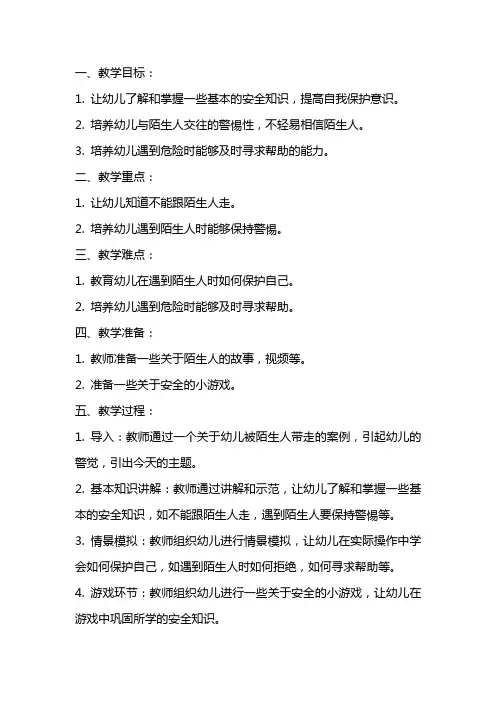 一、教学目标：

1. 让幼儿了解和掌握一些基本的安全知识，提高自我保护意识。

2. 培养幼儿与陌生人交往的警惕性，不轻易相信陌生人。

3. 培养幼儿遇到危险时能够及时寻求帮助的能力。

二、教学重点：

1. 让幼儿知道不能跟陌生人走。

2. 培养幼儿遇到陌生人时能够保持警惕。

三、教学难点：

1. 教育幼儿在遇到陌生人时如何保护自己。

2. 培养幼儿遇到危险时能够及时寻求帮助。

四、教学准备：

1. 教师准备一些关于陌生人的故事，视频等。

2. 准备一些关于安全的小游戏。

五、教学过程：

1. 导入：教师通过一个关于幼儿被陌生人带走的案例，引起幼儿的警觉，引出今天的主题。

2. 基本知识讲解：教师通过讲解和示范，让幼儿了解和掌握一些基本的安全知识，如不能跟陌生人走，遇到陌生人要保持警惕等。

3. 情景模拟：教师组织幼儿进行情景模拟，让幼儿在实际操作中学会如何保护自己，如遇到陌生人时如何拒绝，如何寻求帮助等。

4. 游戏环节：教师组织幼儿进行一些关于安全的小游戏，让幼儿在游戏中巩固所学的安全知识。